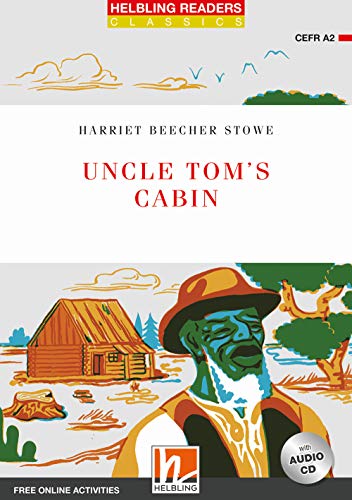 HELBLING READERS
CLASSICS

CEFR A2

HARRIET BEECHER STOWE

UNCLE TOM'S CABIN

with AUDIO CD

HELBLING

FREE ONLINE ACTIVITIES